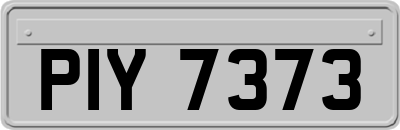 PIY 7373